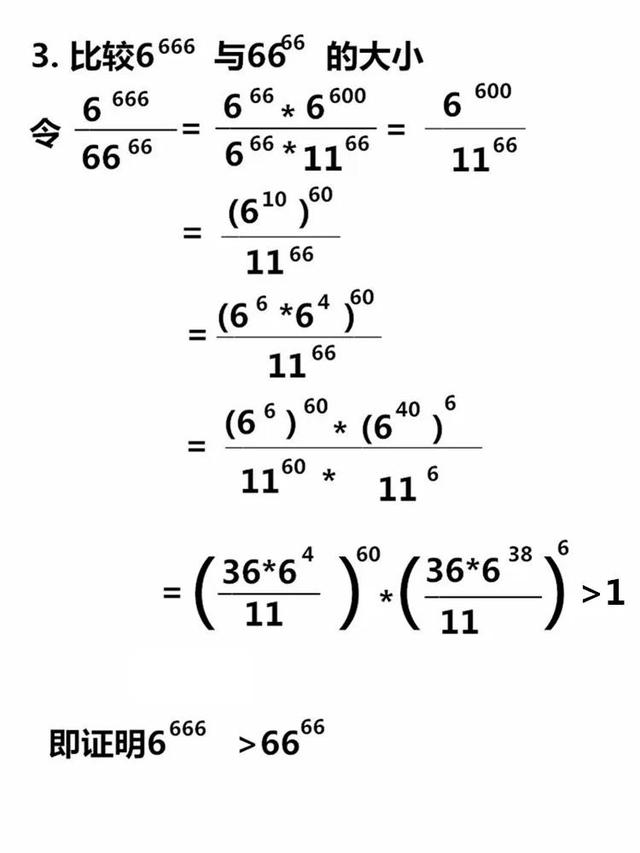 3. 比较$6^{666}$ 与$66^{66}$ 的大小

令 $\frac{6^{666}}{66^{66}} = \frac{6^{66} * 6^{600}}{6^{66} * 11^{66}} = \frac{6^{600}}{11^{66}}$

$= \frac{(6^{10})^{60}}{11^{66}}$

$= \frac{(6^{6} * 6^{4})^{60}}{11^{66}}$

$= \frac{(6^{6})^{60} * (6^{40})^{6}}{11^{60} * 11^{6}}$

$= \left(\frac{36*6^{4}}{11}\right)^{60} * \left(\frac{36*6^{38}}{11}\right)^{6} > 1$

即证明$6^{666} > 66^{66}$